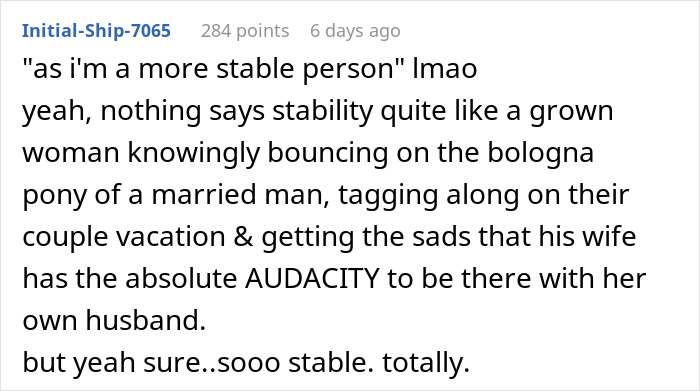 Initial-Ship-7065 284 points 6 days ago

"as i'm a more stable person" lmao
yeah, nothing says stability quite like a grown woman knowingly bouncing on the bologna pony of a married man, tagging along on their couple vacation & getting the sads that his wife has the absolute AUDACITY to be there with her own husband.
but yeah sure..sooo stable. totally.